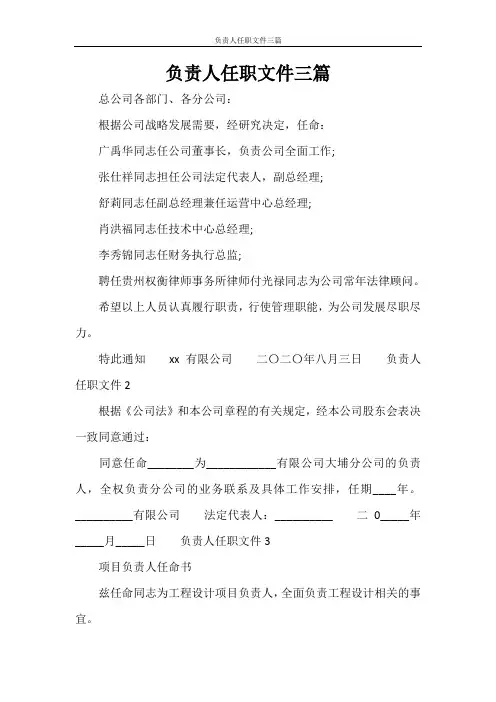 负责人任职文件三篇

负责人任职文件三篇

总公司各部门、各分公司：

根据公司战略发展需要，经研究决定，任命：

广禹华同志任公司董事长，负责公司全面工作；

张仕祥同志担任公司法定代表人，副总经理；

舒莉同志任副总经理兼任运营中心总经理；

肖洪福同志任技术中心总经理；

李秀锦同志任财务执行总监；

聘任贵州权衡律师事务所律师付光禄同志为公司常年法律顾问。

希望以上人员认真履行职责，行使管理职能，为公司发展尽职尽力。

特此通知 xx 有限公司 二〇二〇年八月三日 负责人任职文件 2

根据《公司法》和本公司章程的有关规定，经本公司股东会表决一致同意通过：

同意任命________为____________有限公司大埔分公司的负责人，全权负责分公司的业务联系及具体工作安排，任期____年。

__________有限公司 法定代表人：__________ 二 0_____年_____月_____日 负责人任职文件 3

项目负责人任命书

兹任命同志为工程设计项目负责人，全面负责工程设计相关的事宜。